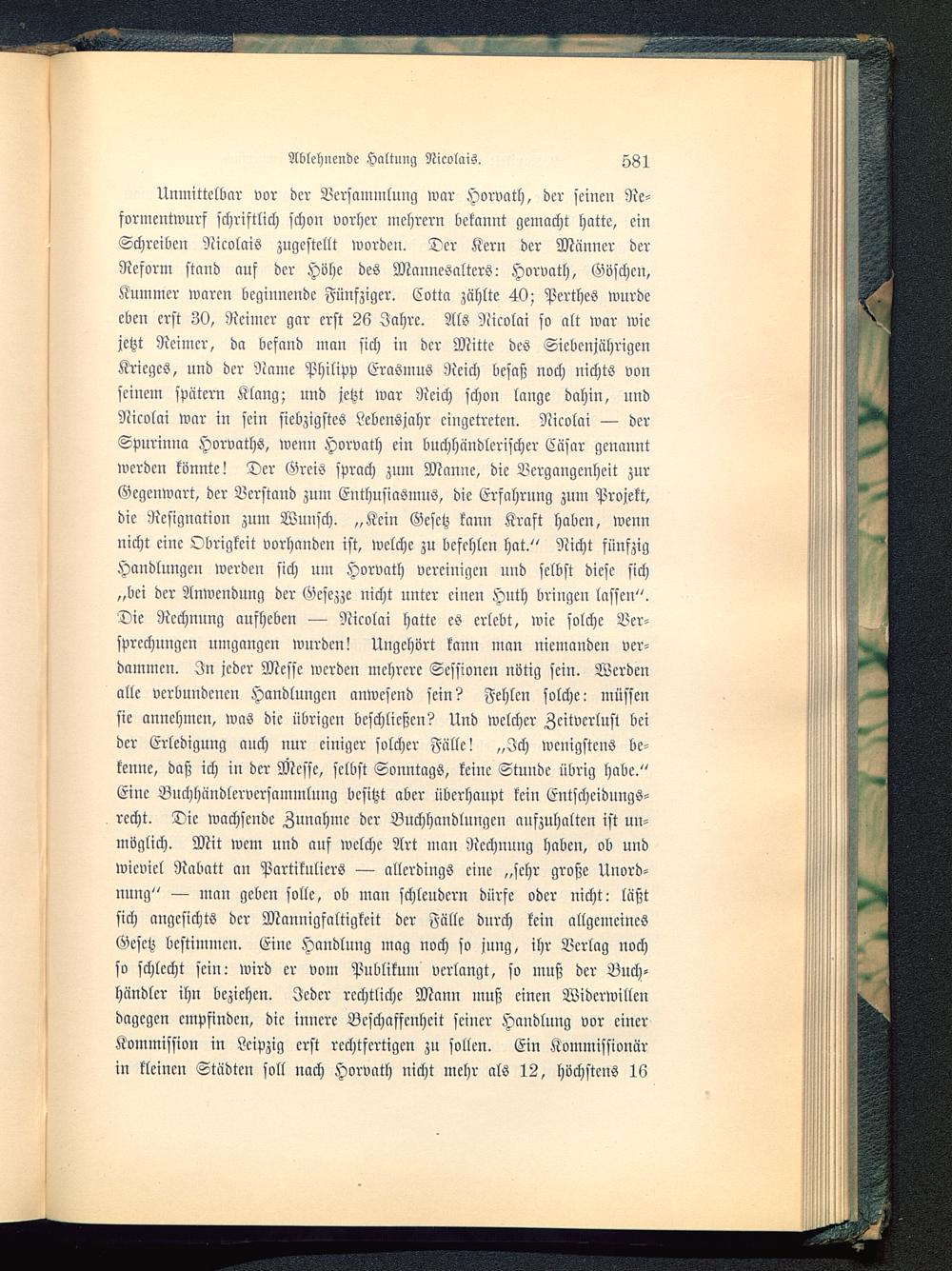 Ablehnende Haltung Nicolais. 581

Unmittelbar vor der Versammlung war Horvath, der seinen Reformentwurf schriftlich schon vorher mehrern bekannt gemacht hatte, ein Schreiben Nicolais zugestellt worden. Der Kern der Männer der Reform stand auf der Höhe des Mannesalters: Horvath, Göschen, Kummer waren beginnende Fünfziger. Cotta zählte 40; Perthes wurde eben erst 30, Reimer gar erst 26 Jahre. Als Nicolai so alt war wie jetzt Reimer, da befand man sich in der Mitte des Siebenjährigen Krieges, und der Name Philipp Erasmus Reich besaß noch nichts von seinem spätern Klang; und jetzt war Reich schon lange dahin, und Nicolai war in sein siebzigstes Lebensjahr eingetreten. Nicolai — der Spurinna Horvaths, wenn Horvath ein buchhändlerischer Cäsar genannt werden könnte! Der Greis sprach zum Manne, die Vergangenheit zur Gegenwart, der Verstand zum Enthusiasmus, die Erfahrung zum Projekt, die Resignation zum Wunsch. „Kein Gesetz kann Kraft haben, wenn nicht eine Obrigkeit vorhanden ist, welche zu befehlen hat.“ Nicht fünfzig Handlungen werden sich um Horvath vereinigen und selbst diese sich „bei der Anwendung der Gesezze nicht unter einen Huth bringen lassen“. Die Rechnung aufheben — Nicolai hatte es erlebt, wie solche Versprechungen umgangen wurden! Ungehört kann man niemanden verdammen. In jeder Messe werden mehrere Sessionen nötig sein. Werden alle verbundenen Handlungen anwesend sein? Fehlen solche: müssen sie annehmen, was die übrigen beschließen? Und welcher Zeitverlust bei der Erledigung auch nur einiger solcher Fälle! „Ich wenigstens bekenne, daß ich in der Messe, selbst Sonntags, keine Stunde übrig habe.“ Eine Buchhändlerversammlung besitzt aber überhaupt kein Entscheidungsrecht. Die wachsende Zunahme der Buchhandlungen aufzuhalten ist unmöglich. Mit wem und auf welche Art man Rechnung haben, ob und wieviel Rabatt an Partikuliers — allerdings eine „sehr große Unordnung“ — man geben solle, ob man schleudern dürfe oder nicht: läßt sich angesichts der Mannigfaltigkeit der Fälle durch kein allgemeines Gesetz bestimmen. Eine Handlung mag noch so jung, ihr Verlag noch so schlecht sein: wird er vom Publikum verlangt, so muß der Buchhändler ihn beziehen. Jeder rechtliche Mann muß einen Widerwillen dagegen empfinden, die innere Beschaffenheit seiner Handlung vor einer Kommission in Leipzig erst rechtfertigen zu sollen. Ein Kommissionär in kleinen Städten soll nach Horvath nicht mehr als 12, höchstens 16